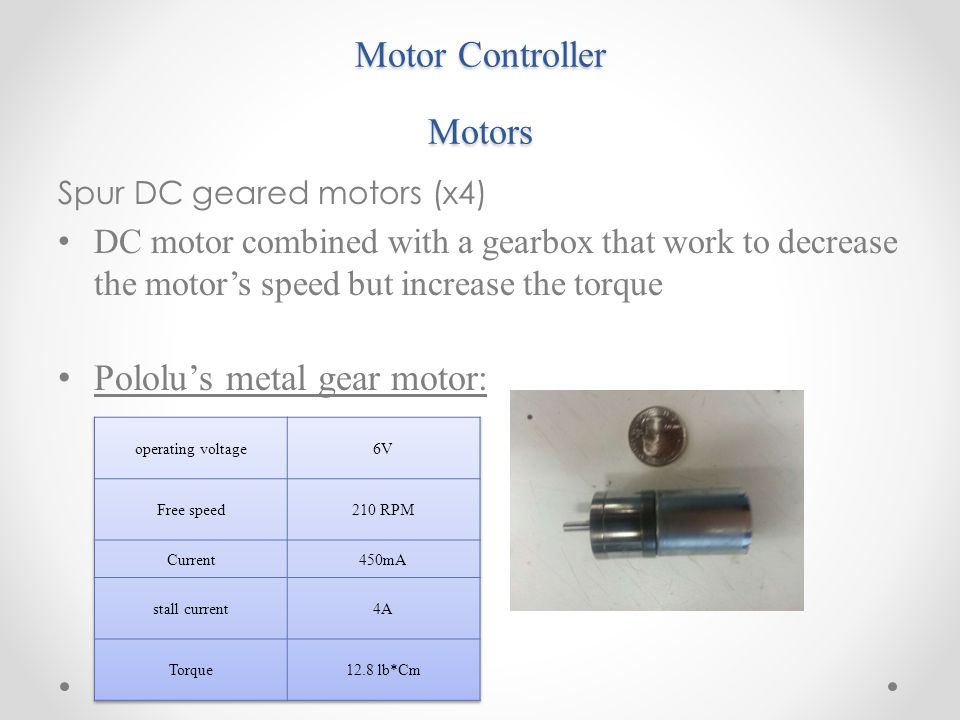 Motor Controller

Motors

Spur DC geared motors (x4)

• DC motor combined with a gearbox that work to decrease the motor's speed but increase the torque

• Pololu's metal gear motor:

| operating voltage | 6V |
|---|---|
| Free speed | 210 RPM |
| Current | 450mA |
| stall current | 4A |
| Torque | 12.8 lb*Cm |